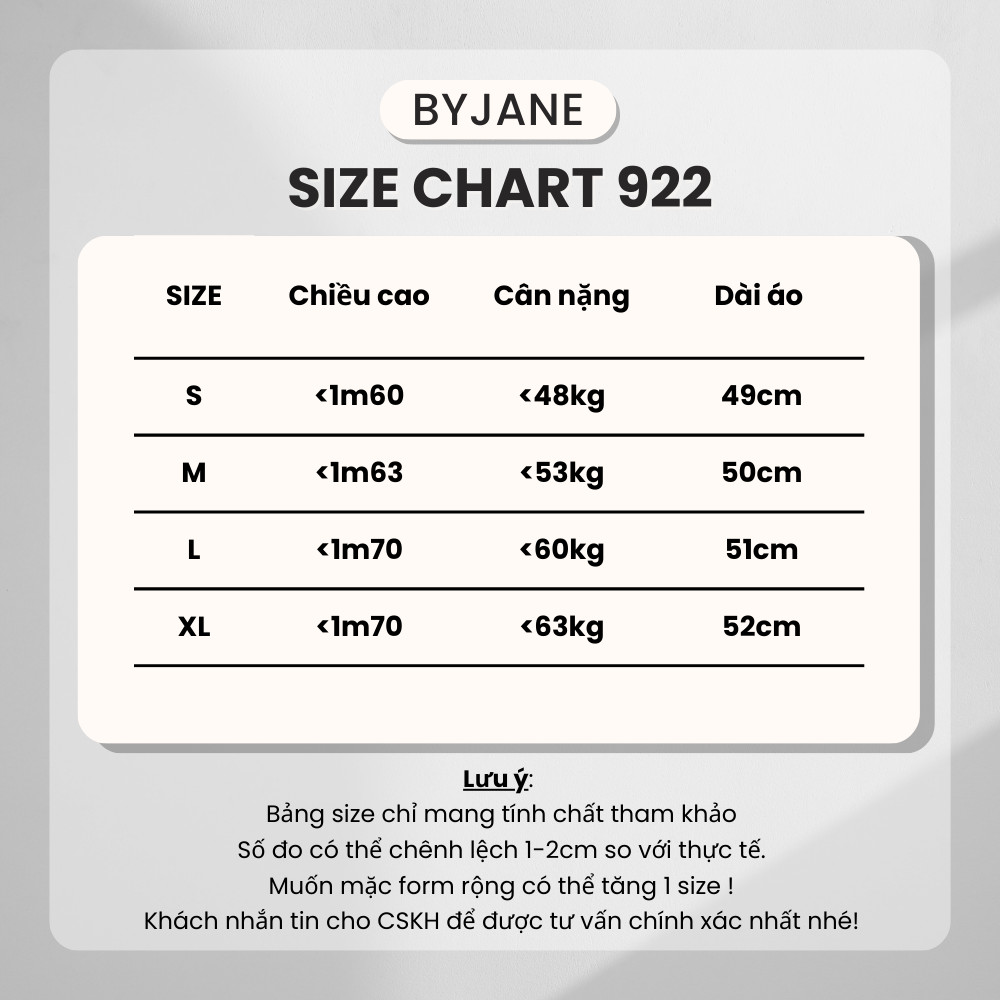 BYJANE

SIZE CHART 922

| SIZE | Chiều cao | Cân nặng | Dài áo |
|---|---|---|---|
| S | <1m60 | <48kg | 49cm |
| M | <1m63 | <53kg | 50cm |
| L | <1m70 | <60kg | 51cm |
| XL | <1m70 | <63kg | 52cm |

Lưu ý:
Bảng size chỉ mang tính chất tham khảo
Số đo có thể chênh lệch 1-2cm so với thực tế.
Muốn mặc form rộng có thể tăng 1 size !
Khách nhắn tin cho CSKH để được tư vấn chính xác nhất nhé!